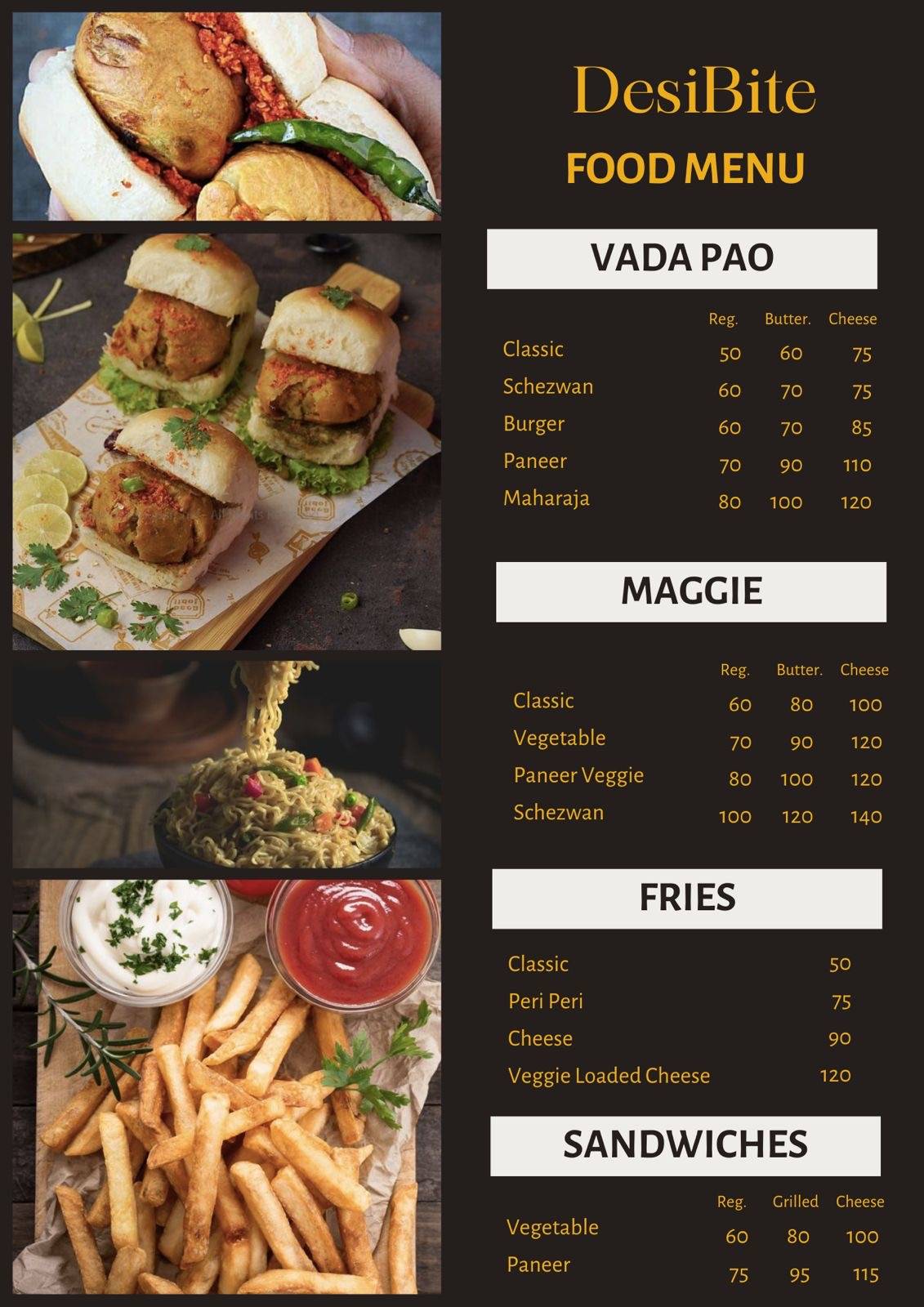 DesiBite

FOOD MENU

VADA PAO

| | Reg. | Butter. | Cheese |
|---|---|---|---|
| Classic | 50 | 60 | 75 |
| Schezwan | 60 | 70 | 75 |
| Burger | 60 | 70 | 85 |
| Paneer | 70 | 90 | 110 |
| Maharaja | 80 | 100 | 120 |

MAGGIE

| | Reg. | Butter. | Cheese |
|---|---|---|---|
| Classic | 60 | 80 | 100 |
| Vegetable | 70 | 90 | 120 |
| Paneer Veggie | 80 | 100 | 120 |
| Schezwan | 100 | 120 | 140 |

FRIES

| | |
|---|---|
| Classic | 50 |
| Peri Peri | 75 |
| Cheese | 90 |
| Veggie Loaded Cheese | 120 |

SANDWICHES

| | Reg. | Grilled | Cheese |
|---|---|---|---|
| Vegetable | 60 | 80 | 100 |
| Paneer | 75 | 95 | 115 |